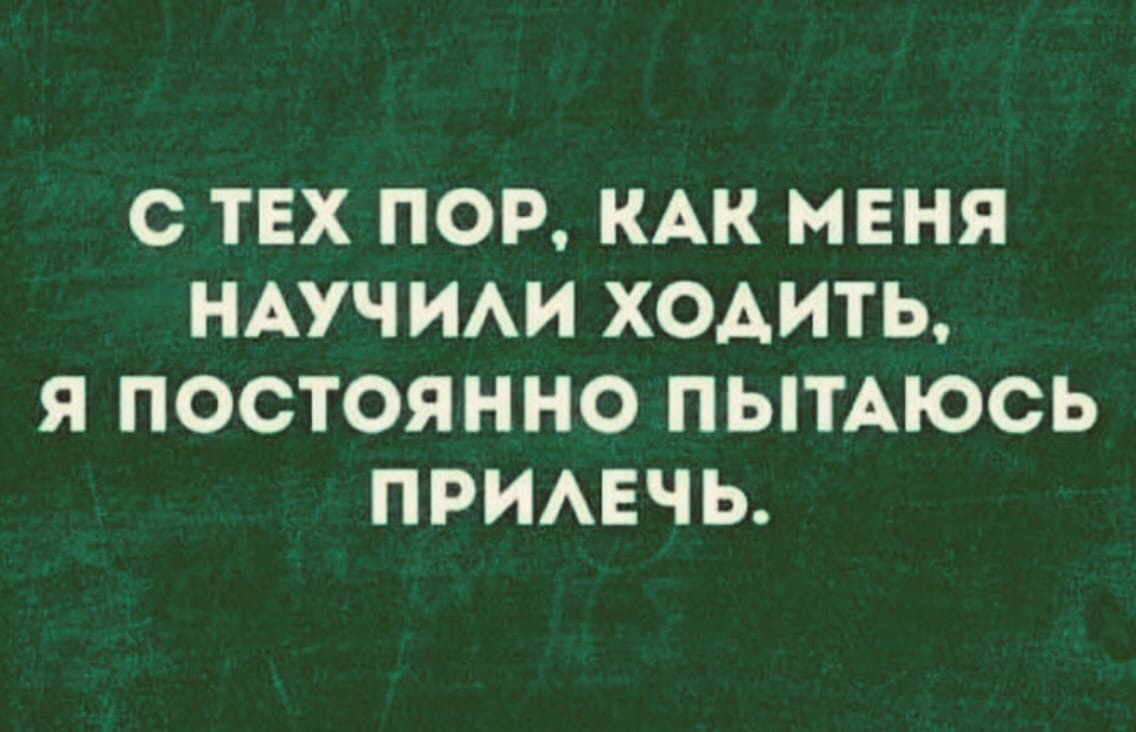 С ТЕХ ПОР, КАК МЕНЯ НАУЧИЛИ ХОДИТЬ, Я ПОСТОЯННО ПЫТАЮСЬ ПРИЛЕЧЬ.